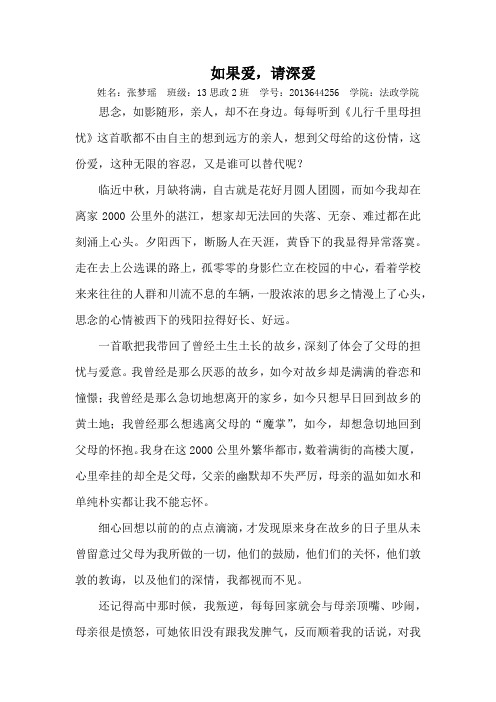 如果爱，请深爱

姓名：张梦瑶　班级：13 思政 2 班　学号：2013644256　学院：法政学院

思念，如影随形，亲人，却不在身边。每每听到《儿行千里母担忧》这首歌都不由自主的想到远方的亲人，想到父母给的这份情，这份爱，这种无限的容忍，又是谁可以替代呢？

临近中秋，月缺将满，自古就是花好月圆人团圆，而如今我却在离家 2000 公里外的湛江，想家却无法回的失落、无奈、难过都在此刻涌上心头。夕阳西下，断肠人在天涯，黄昏下的我显得异常落寞。走在去上公选课的路上，孤零零的身影伫立在校园的中心，看着学校来来往往的人群和川流不息的车辆，一股浓浓的思乡之情漫上了心头，思念的心情被西下的残阳拉得好长、好远。

一首歌把我带回了曾经土生土长的故乡，深刻了体会了父母的担忧与爱意。我曾经是那么厌恶的故乡，如今对故乡却是满满的眷恋和憧憬；我曾经是那么急切地想离开的家乡，如今只想早日回到故乡的黄土地；我曾经那么想逃离父母的“魔掌”，如今，却想急切地回到父母的怀抱。我身在这 2000 公里外繁华都市，数着满街的高楼大厦，心里牵挂的却全是父母，父亲的幽默却不失严厉，母亲的温如如水和单纯朴实都让我不能忘怀。

细心回想以前的的点点滴滴，才发现原来身在故乡的日子里从未曾留意过父母为我所做的一切，他们的鼓励，他们们的关怀，他们敦敦的教诲，以及他们的深情，我都视而不见。

还记得高中那时候，我叛逆，每每回家就会与母亲顶嘴、吵闹，母亲很是愤怒，可她依旧没有跟我发脾气，反而顺着我的话说，对我